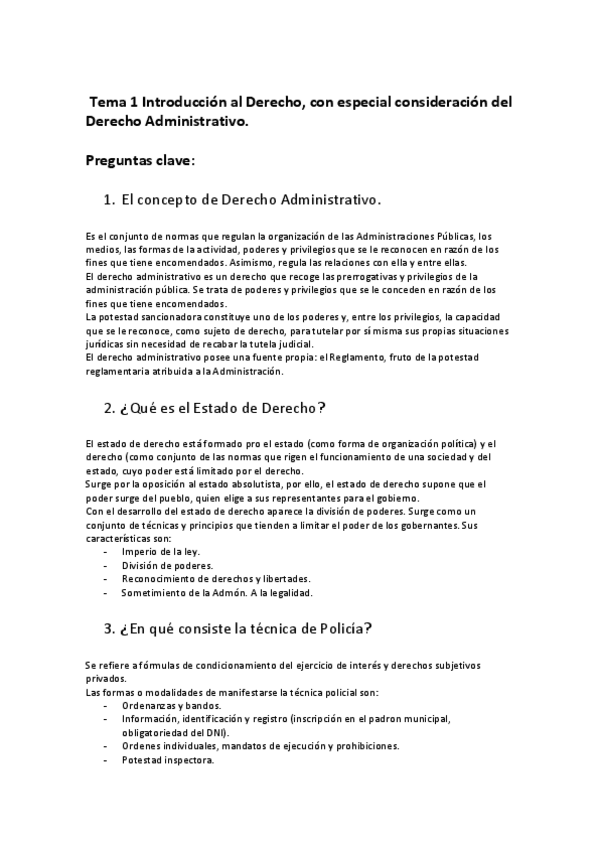 Tema 1 Introducción al Derecho, con especial consideración del Derecho Administrativo.

Preguntas clave:

1. El concepto de Derecho Administrativo.

Es el conjunto de normas que regulan la organización de las Administraciones Públicas, los medios, las formas de la actividad, poderes y privilegios que se le reconocen en razón de los fines que tiene encomendados. Asimismo, regula las relaciones con ella y entre ellas.
El derecho administrativo es un derecho que recoge las prerrogativas y privilegios de la administración pública. Se trata de poderes y privilegios que se le conceden en razón de los fines que tiene encomendados.
La potestad sancionadora constituye uno de los poderes y, entre los privilegios, la capacidad que se le reconoce, como sujeto de derecho, para tutelar por sí misma sus propias situaciones jurídicas sin necesidad de recabar la tutela judicial.
El derecho administrativo posee una fuente propia: el Reglamento, fruto de la potestad reglamentaria atribuida a la Administración.

2. ¿Qué es el Estado de Derecho?

El estado de derecho está formado pro el estado (como forma de organización política) y el derecho (como conjunto de las normas que rigen el funcionamiento de una sociedad y del estado, cuyo poder está limitado por el derecho.
Surge por la oposición al estado absolutista, por ello, el estado de derecho supone que el poder surge del pueblo, quien elige a sus representantes para el gobierno.
Con el desarrollo del estado de derecho aparece la división de poderes. Surge como un conjunto de técnicas y principios que tienden a limitar el poder de los gobernantes. Sus características son:
- Imperio de la ley.
- División de poderes.
- Reconocimiento de derechos y libertades.
- Sometimiento de la Admón. A la legalidad.

3. ¿En qué consiste la técnica de Policía?

Se refiere a fórmulas de condicionamiento del ejercicio de interés y derechos subjetivos privados.
Las formas o modalidades de manifestarse la técnica policial son:
- Ordenanzas y bandos.
- Información, identificación y registro (inscripción en el padron municipal, obligatoriedad del DNI).
- Ordenes individuales, mandatos de ejecución y prohibiciones.
- Potestad inspectora.